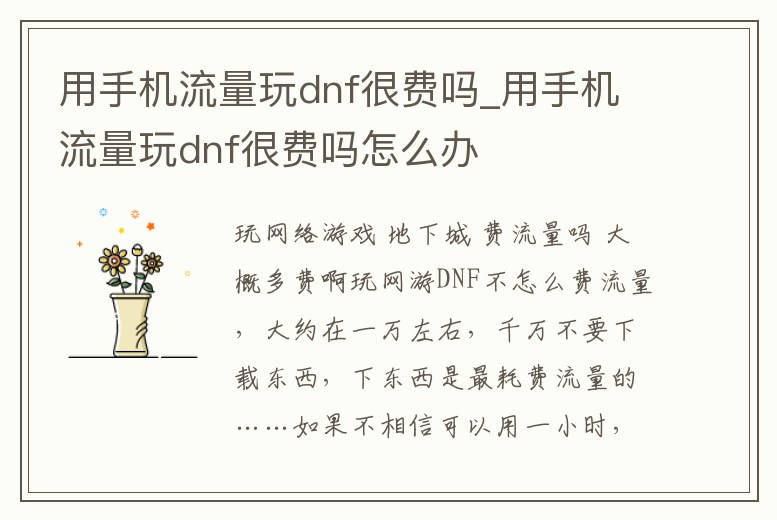 用手机流量玩dnf很费吗_用手机流量玩dnf很费吗怎么办

玩网络游戏 地下城 费流量吗 大概多费啊玩网游DNF不怎么费流量，大约在一万左右，千万不要下载东西，下东西是最耗费流量的……如果不相信可以用一小时，